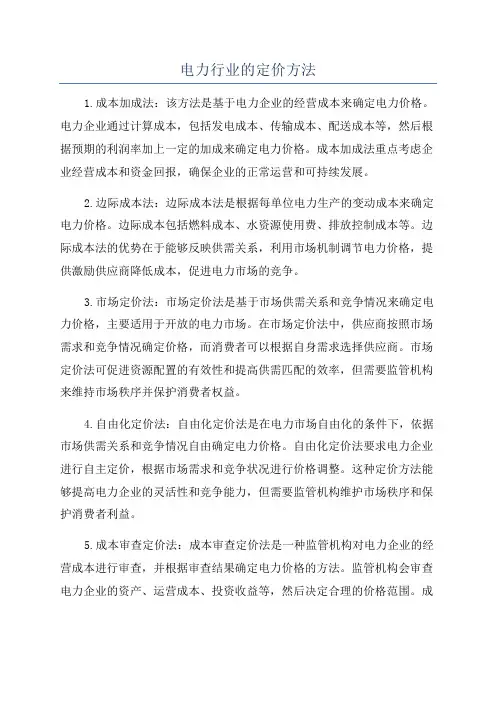 电力行业的定价方法

1.成本加成法：该方法是基于电力企业的经营成本来确定电力价格。电力企业通过计算成本，包括发电成本、传输成本、配送成本等，然后根据预期的利润率加上一定的加成来确定电力价格。成本加成法重点考虑企业经营成本和资金回报，确保企业的正常运营和可持续发展。

2.边际成本法：边际成本法是根据每单位电力生产的变动成本来确定电力价格。边际成本包括燃料成本、水资源使用费、排放控制成本等。边际成本法的优势在于能够反映供需关系，利用市场机制调节电力价格，提供激励供应商降低成本，促进电力市场的竞争。

3.市场定价法：市场定价法是基于市场供需关系和竞争情况来确定电力价格，主要适用于开放的电力市场。在市场定价法中，供应商按照市场需求和竞争情况确定价格，而消费者可以根据自身需求选择供应商。市场定价法可促进资源配置的有效性和提高供需匹配的效率，但需要监管机构来维持市场秩序并保护消费者权益。

4.自由化定价法：自由化定价法是在电力市场自由化的条件下，依据市场供需关系和竞争情况自由确定电力价格。自由化定价法要求电力企业进行自主定价，根据市场需求和竞争状况进行价格调整。这种定价方法能够提高电力企业的灵活性和竞争能力，但需要监管机构维护市场秩序和保护消费者利益。

5.成本审查定价法：成本审查定价法是一种监管机构对电力企业的经营成本进行审查，并根据审查结果确定电力价格的方法。监管机构会审查电力企业的资产、运营成本、投资收益等，然后决定合理的价格范围。成